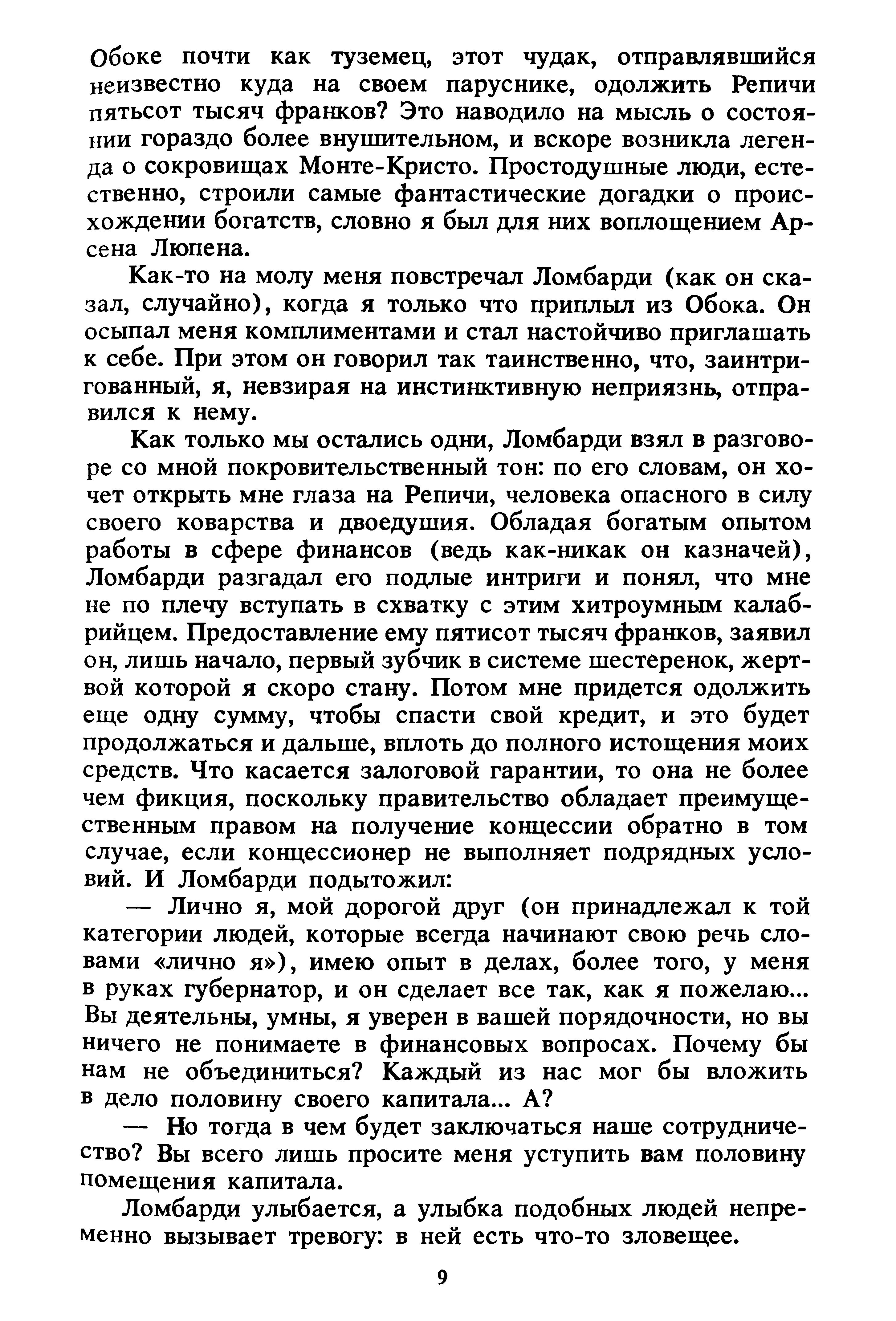 Обоке почти как туземец, этот чудак, отправлявшийся неизвестно куда на своем паруснике, одолжить Репичи пятьсот тысяч франков? Это наводило на мысль о состоянии гораздо более внушительном, и вскоре возникла легенда о сокровищах Монте-Кристо. Простодушные люди, естественно, строили самые фантастические догадки о происхождении богатств, словно я был для них воплощением Арсена Люпена.

Как-то на молу меня повстречал Ломбарди (как он сказал, случайно), когда я только что приплыл из Обока. Он осыпал меня комплиментами и стал настойчиво приглашать к себе. При этом он говорил так таинственно, что, заинтригованный, я, невзирая на инстинктивную неприязнь, отправился к нему.

Как только мы остались одни, Ломбарди взял в разговоре со мной покровительственный тон: по его словам, он хочет открыть мне глаза на Репичи, человека опасного в силу своего коварства и двоедушия. Обладая богатым опытом работы в сфере финансов (ведь как-никак он казначей), Ломбарди разгадал его подлые интриги и понял, что мне не по плечу вступать в схватку с этим хитроумным калабрийцем. Предоставление ему пятисот тысяч франков, заявил он, лишь начало, первый зубчик в системе шестеренок, жертвой которой я скоро стану. Потом мне придется одолжить еще одну сумму, чтобы спасти свой кредит, и это будет продолжаться и дальше, вплоть до полного истощения моих средств. Что касается залоговой гарантии, то она не более чем фикция, поскольку правительство обладает преимущественным правом на получение концессии обратно в том случае, если концессионер не выполняет подрядных условий. И Ломбарди подытожил:

— Лично я, мой дорогой друг (он принадлежал к той категории людей, которые всегда начинают свою речь словами «лично я»), имею опыт в делах, более того, у меня в руках губернатор, и он сделает все так, как я пожелаю... Вы деятельны, умны, я уверен в вашей порядочности, но вы ничего не понимаете в финансовых вопросах. Почему бы нам не объединиться? Каждый из нас мог бы вложить в дело половину своего капитала... А?

— Но тогда в чем будет заключаться наше сотрудничество? Вы всего лишь просите меня уступить вам половину помещения капитала.

Ломбарди улыбается, а улыбка подобных людей непременно вызывает тревогу: в ней есть что-то зловещее.

9